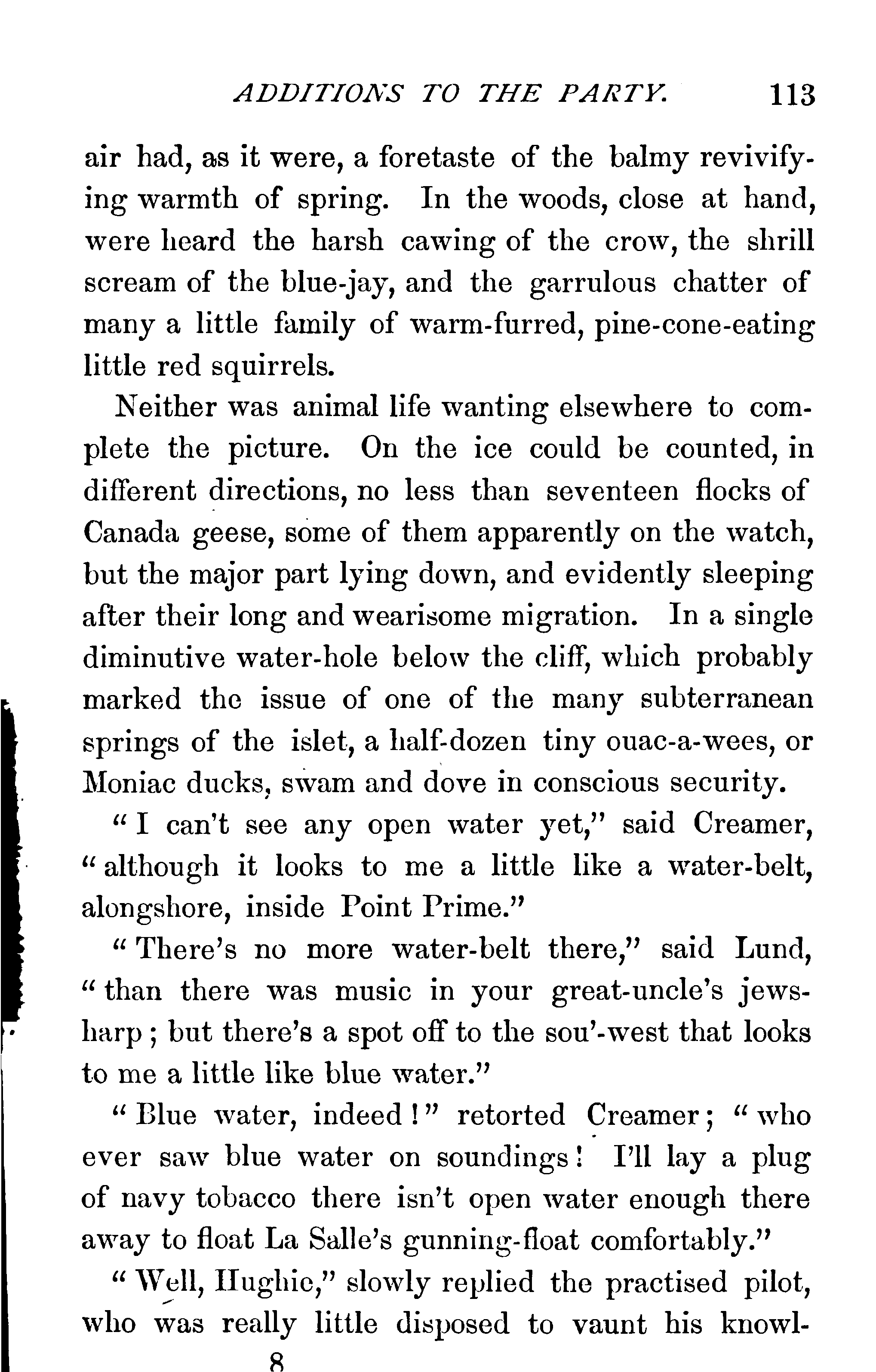 ADDITIONS TO THE PARTY. 113

air had, as it were, a foretaste of the balmy revivifying warmth of spring. In the woods, close at hand, were heard the harsh cawing of the crow, the shrill scream of the blue-jay, and the garrulous chatter of many a little family of warm-furred, pine-cone-eating little red squirrels.

Neither was animal life wanting elsewhere to complete the picture. On the ice could be counted, in different directions, no less than seventeen flocks of Canada geese, some of them apparently on the watch, but the major part lying down, and evidently sleeping after their long and wearisome migration. In a single diminutive water-hole below the cliff, which probably marked the issue of one of the many subterranean springs of the islet, a half-dozen tiny ouac-a-wees, or Moniac ducks, swam and dove in conscious security.

"I can't see any open water yet," said Creamer, "although it looks to me a little like a water-belt, alongshore, inside Point Prime."

"There's no more water-belt there," said Lund, "than there was music in your great-uncle's jews-harp; but there's a spot off to the sou'-west that looks to me a little like blue water."

"Blue water, indeed!" retorted Creamer; "who ever saw blue water on soundings! I'll lay a plug of navy tobacco there isn't open water enough there away to float La Salle's gunning-float comfortably."

"Well, Hughie," slowly replied the practised pilot, who was really little disposed to vaunt his knowl-

8